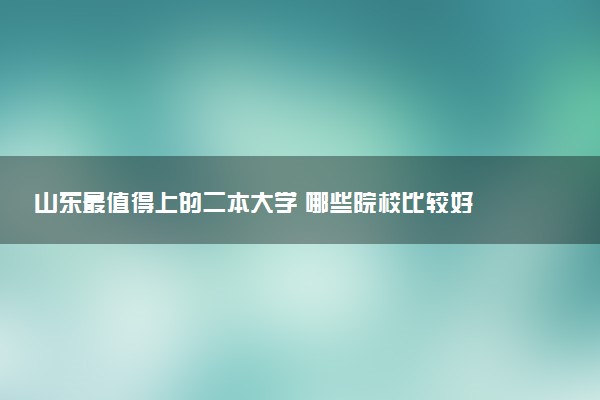 山东最值得上的二本大学 哪些院校比较好